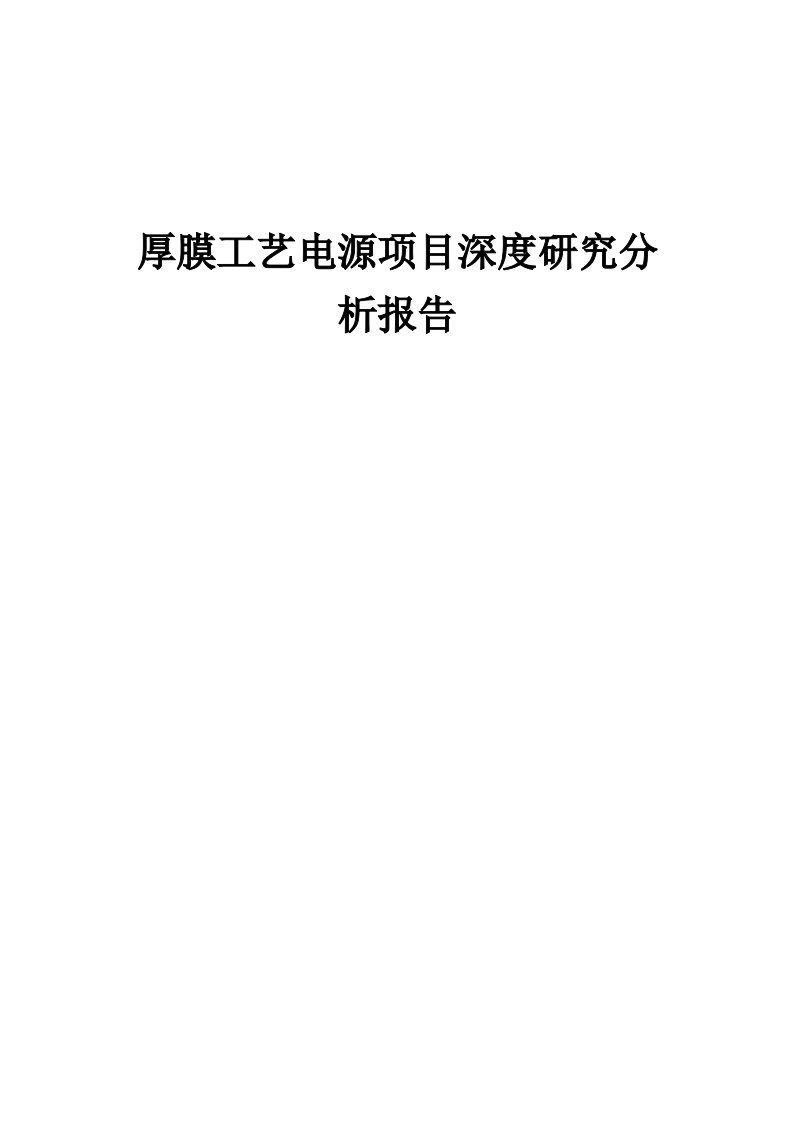 厚膜工艺电源项目深度研究分析报告